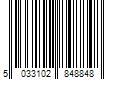 5 033102 848848